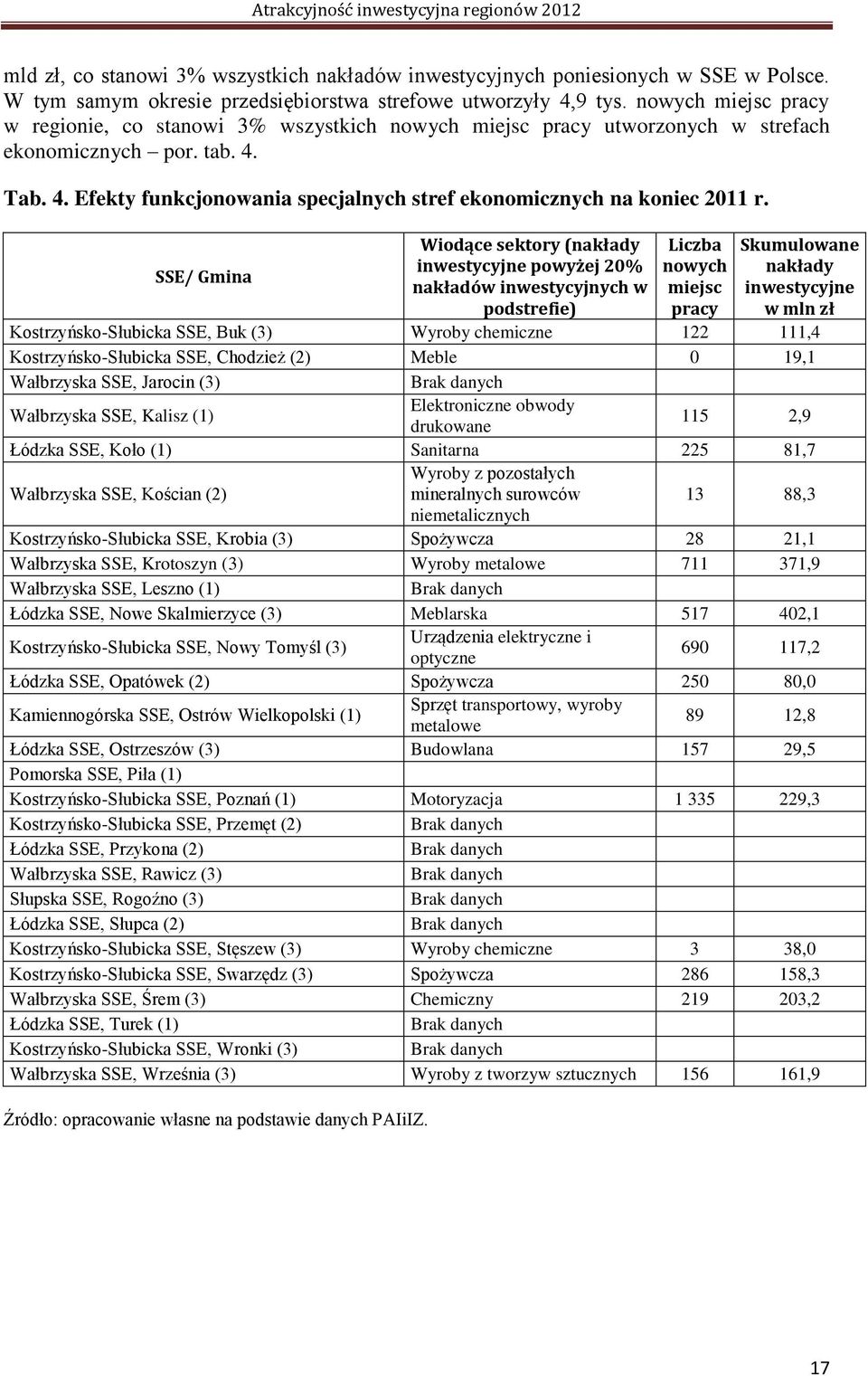 Atrakcyjność inwestycyjna regionów 2012

mld zł, co stanowi 3% wszystkich nakładów inwestycyjnych poniesionych w SSE w Polsce. W tym samym okresie przedsiębiorstwa strefowe utworzyły 4,9 tys. nowych miejsc pracy w regionie, co stanowi 3% wszystkich nowych miejsc pracy utworzonych w strefach ekonomicznych – por. tab. 4.

Tab. 4. Efekty funkcjonowania specjalnych stref ekonomicznych na koniec 2011 r.

| SSE/ Gmina | Wiodące sektory (nakłady inwestycyjne powyżej 20% nakładów inwestycyjnych w podstrefie) | Liczba nowych miejsc pracy | Skumulowane nakłady inwestycyjne w mln zł |
|---|---|---|---|
| Kostrzyńsko-Słubicka SSE, Buk (3) | Wyroby chemiczne | 122 | 111,4 |
| Kostrzyńsko-Słubicka SSE, Chodzież (2) | Meble | 0 | 19,1 |
| Wałbrzyska SSE, Jarocin (3) | Brak danych | | |
| Wałbrzyska SSE, Kalisz (1) | Elektroniczne obwody drukowane | 115 | 2,9 |
| Łódzka SSE, Koło (1) | Sanitarna | 225 | 81,7 |
| Wałbrzyska SSE, Kościan (2) | Wyroby z pozostałych mineralnych surowców niemetalicznych | 13 | 88,3 |
| Kostrzyńsko-Słubicka SSE, Krobia (3) | Spożywcza | 28 | 21,1 |
| Wałbrzyska SSE, Krotoszyn (3) | Wyroby metalowe | 711 | 371,9 |
| Wałbrzyska SSE, Leszno (1) | Brak danych | | |
| Łódzka SSE, Nowe Skalmierzyce (3) | Meblarska | 517 | 402,1 |
| Kostrzyńsko-Słubicka SSE, Nowy Tomyśl (3) | Urządzenia elektryczne i optyczne | 690 | 117,2 |
| Łódzka SSE, Opatówek (2) | Spożywcza | 250 | 80,0 |
| Kamiennogórska SSE, Ostrów Wielkopolski (1) | Sprzęt transportowy, wyroby metalowe | 89 | 12,8 |
| Łódzka SSE, Ostrzeszów (3) | Budowlana | 157 | 29,5 |
| Pomorska SSE, Piła (1) | | | |
| Kostrzyńsko-Słubicka SSE, Poznań (1) | Motoryzacja | 1 335 | 229,3 |
| Kostrzyńsko-Słubicka SSE, Przemęt (2) | Brak danych | | |
| Łódzka SSE, Przykona (2) | Brak danych | | |
| Wałbrzyska SSE, Rawicz (3) | Brak danych | | |
| Słupska SSE, Rogoźno (3) | Brak danych | | |
| Łódzka SSE, Słupca (2) | Brak danych | | |
| Kostrzyńsko-Słubicka SSE, Stęszew (3) | Wyroby chemiczne | 3 | 38,0 |
| Kostrzyńsko-Słubicka SSE, Swarzędz (3) | Spożywcza | 286 | 158,3 |
| Wałbrzyska SSE, Śrem (3) | Chemiczny | 219 | 203,2 |
| Łódzka SSE, Turek (1) | Brak danych | | |
| Kostrzyńsko-Słubicka SSE, Wronki (3) | Brak danych | | |
| Wałbrzyska SSE, Września (3) | Wyroby z tworzyw sztucznych | 156 | 161,9 |

Źródło: opracowanie własne na podstawie danych PAIiIZ.

17